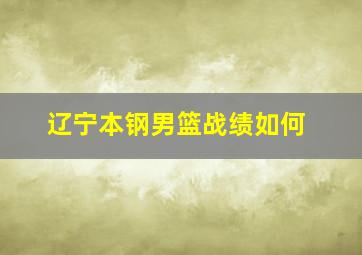 辽宁本钢男篮战绩如何